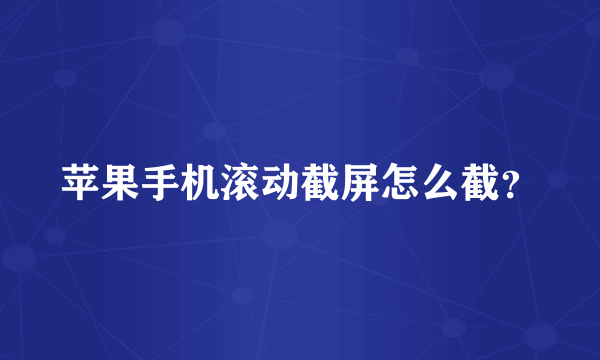 苹果手机滚动截屏怎么截?